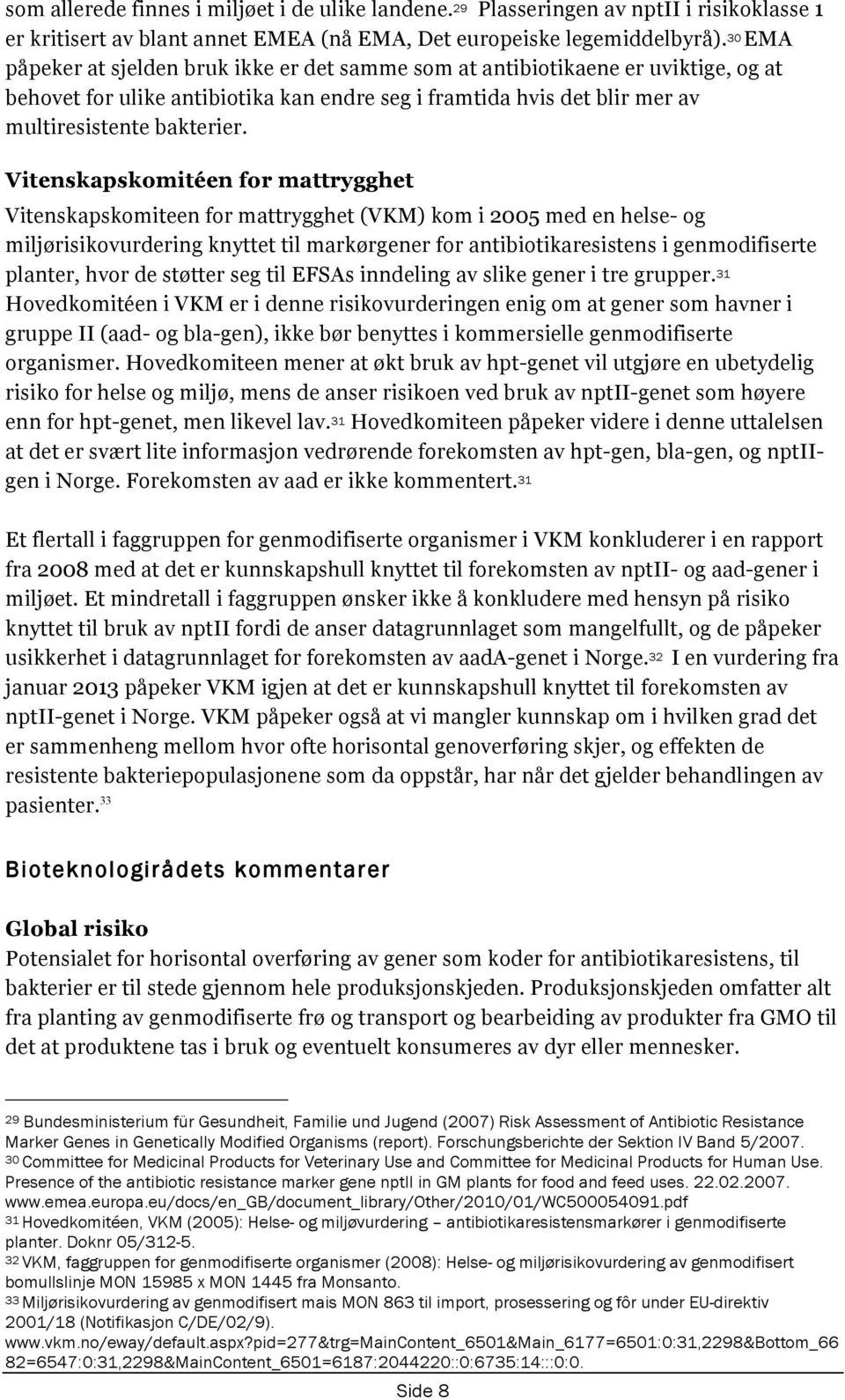 som allerede finnes i miljøet i de ulike landene.29 Plasseringen av nptII i risikoklasse 1 er kritisert av blant annet EMEA (nå EMA, Det europeiske legemiddelbyrå).30 EMA påpeker at sjelden bruk ikke er det samme som at antibiotikaene er uviktige, og at behovet for ulike antibiotika kan endre seg i framtida hvis det blir mer av multiresistente bakterier.

Vitenskapskomitéen for mattrygghet

Vitenskapskomiteen for mattrygghet (VKM) kom i 2005 med en helse- og miljørisikovurdering knyttet til markørgener for antibiotikaresistens i genmodifiserte planter, hvor de støtter seg til EFSAs inndeling av slike gener i tre grupper.31 Hovedkomitéen i VKM er i denne risikovurderingen enig om at gener som havner i gruppe II (aad- og bla-gen), ikke bør benyttes i kommersielle genmodifiserte organismer. Hovedkomiteen mener at økt bruk av hpt-genet vil utgjøre en ubetydelig risiko for helse og miljø, mens de anser risikoen ved bruk av nptII-genet som høyere enn for hpt-genet, men likevel lav.31 Hovedkomiteen påpeker videre i denne uttalelsen at det er svært lite informasjon vedrørende forekomsten av hpt-gen, bla-gen, og nptII-gen i Norge. Forekomsten av aad er ikke kommentert.31

Et flertall i faggruppen for genmodifiserte organismer i VKM konkluderer i en rapport fra 2008 med at det er kunnskapshull knyttet til forekomsten av nptII- og aad-gener i miljøet. Et mindretall i faggruppen ønsker ikke å konkludere med hensyn på risiko knyttet til bruk av nptII fordi de anser datagrunnlaget som mangelfullt, og de påpeker usikkerhet i datagrunnlaget for forekomsten av aadA-genet i Norge.32 I en vurdering fra januar 2013 påpeker VKM igjen at det er kunnskapshull knyttet til forekomsten av nptII-genet i Norge. VKM påpeker også at vi mangler kunnskap om i hvilken grad det er sammenheng mellom hvor ofte horisontal genoverføring skjer, og effekten de resistente bakteriepopulasjonene som da oppstår, har når det gjelder behandlingen av pasienter.33

Bioteknologirådets kommentarer

Global risiko

Potensialet for horisontal overføring av gener som koder for antibiotikaresistens, til bakterier er til stede gjennom hele produksjonskjeden. Produksjonskjeden omfatter alt fra planting av genmodifiserte frø og transport og bearbeiding av produkter fra GMO til det at produktene tas i bruk og eventuelt konsumeres av dyr eller mennesker.

29 Bundesministerium für Gesundheit, Familie und Jugend (2007) Risk Assessment of Antibiotic Resistance Marker Genes in Genetically Modified Organisms (report). Forschungsberichte der Sektion IV Band 5/2007.
30 Committee for Medicinal Products for Veterinary Use and Committee for Medicinal Products for Human Use. Presence of the antibiotic resistance marker gene nptII in GM plants for food and feed uses. 22.02.2007. www.emea.europa.eu/docs/en_GB/document_library/Other/2010/01/WC500054091.pdf
31 Hovedkomitéen, VKM (2005): Helse- og miljøvurdering – antibiotikaresistensmarkører i genmodifiserte planter. Doknr 05/312-5.
32 VKM, faggruppen for genmodifiserte organismer (2008): Helse- og miljørisikovurdering av genmodifisert bomullslinje MON 15985 x MON 1445 fra Monsanto.
33 Miljørisikovurdering av genmodifisert mais MON 863 til import, prosessering og fôr under EU-direktiv 2001/18 (Notifikasjon C/DE/02/9). www.vkm.no/eway/default.aspx?pid=277&trg=MainContent_6501&Main_6177=6501:0:31,2298&Bottom_6682=6547:0:31,2298&MainContent_6501=6187:2044220::0:6735:14:::0:0.

Side 8